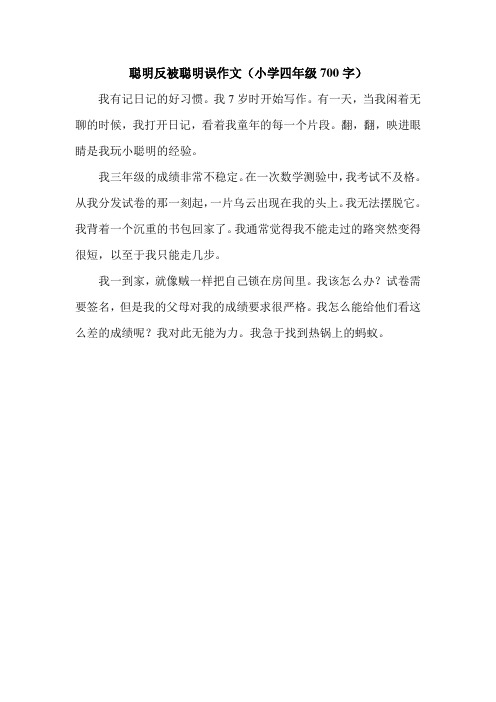 聪明反被聪明误作文（小学四年级 700 字）

我有记日记的好习惯。我 7 岁时开始写作。有一天，当我闲着无聊的时候，我打开日记，看着我童年的每一个片段。翻，翻，映进眼睛是我玩小聪明的经验。

我三年级的成绩非常不稳定。在一次数学测验中，我考试不及格。从我分发试卷的那一刻起，一片乌云出现在我的头上。我无法摆脱它。我背着一个沉重的书包回家了。我通常觉得我不能走过的路突然变得很短，以至于我只能走几步。

我一到家，就像贼一样把自己锁在房间里。我该怎么办？试卷需要签名，但是我的父母对我的成绩要求很严格。我怎么能给他们看这么差的成绩呢？我对此无能为力。我急于找到热锅上的蚂蚁。